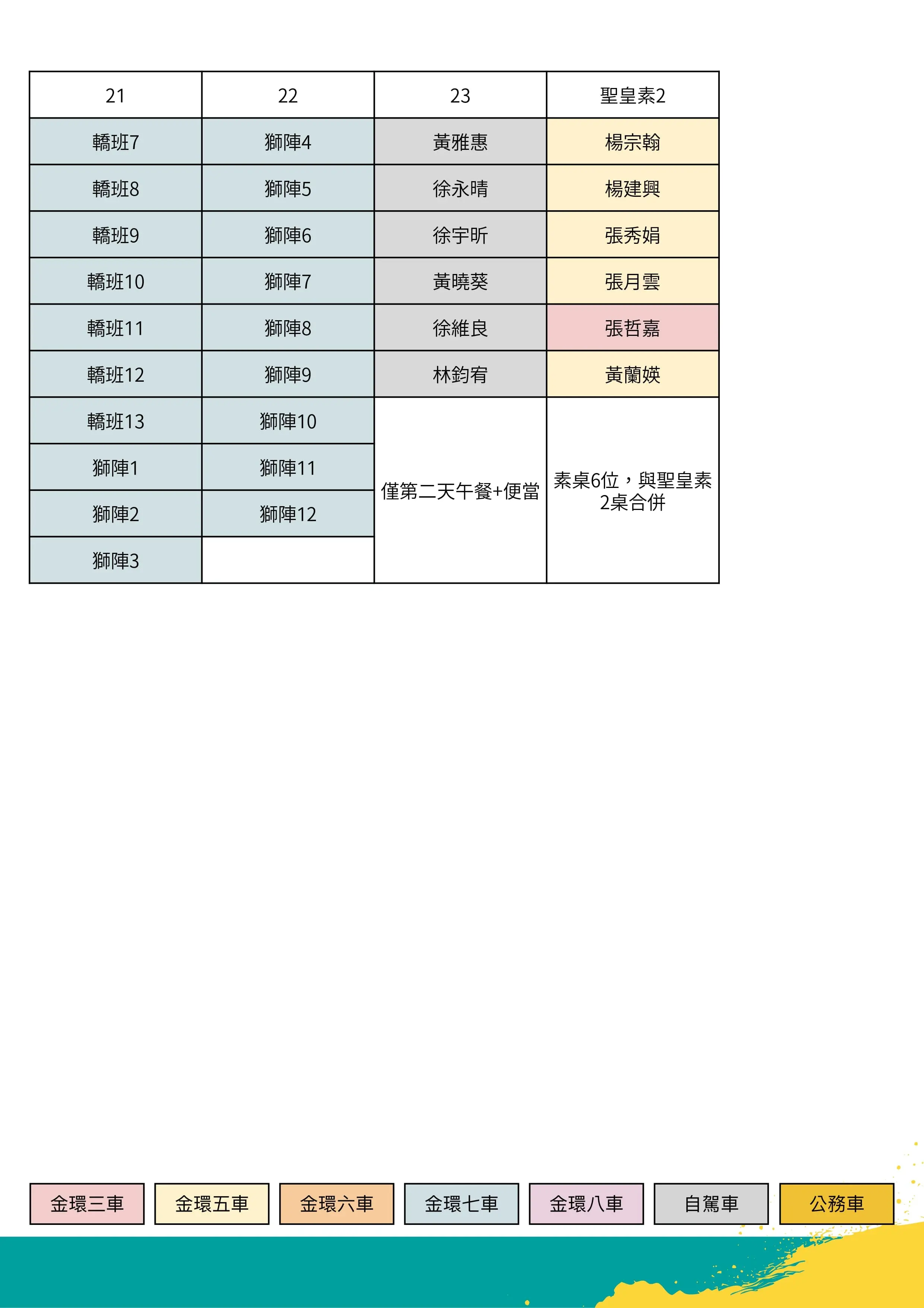 | 21 | 22 | 23 | 聖皇素2 |
|---|---|---|---|
| 轎班7 | 獅陣4 | 黃雅惠 | 楊宗翰 |
| 轎班8 | 獅陣5 | 徐永晴 | 楊建興 |
| 轎班9 | 獅陣6 | 徐宇昕 | 張秀娟 |
| 轎班10 | 獅陣7 | 黃曉葵 | 張月雲 |
| 轎班11 | 獅陣8 | 徐維良 | 張哲嘉 |
| 轎班12 | 獅陣9 | 林鈞宥 | 黃蘭媖 |
| 轎班13 | 獅陣10 | 僅第二天午餐+便當 | 素桌6位，與聖皇素2桌合併 |
| 獅陣1 | 獅陣11 | | |
| 獅陣2 | 獅陣12 | | |
| 獅陣3 | | | |

金環三車 金環五車 金環六車 金環七車 金環八車 自駕車 公務車